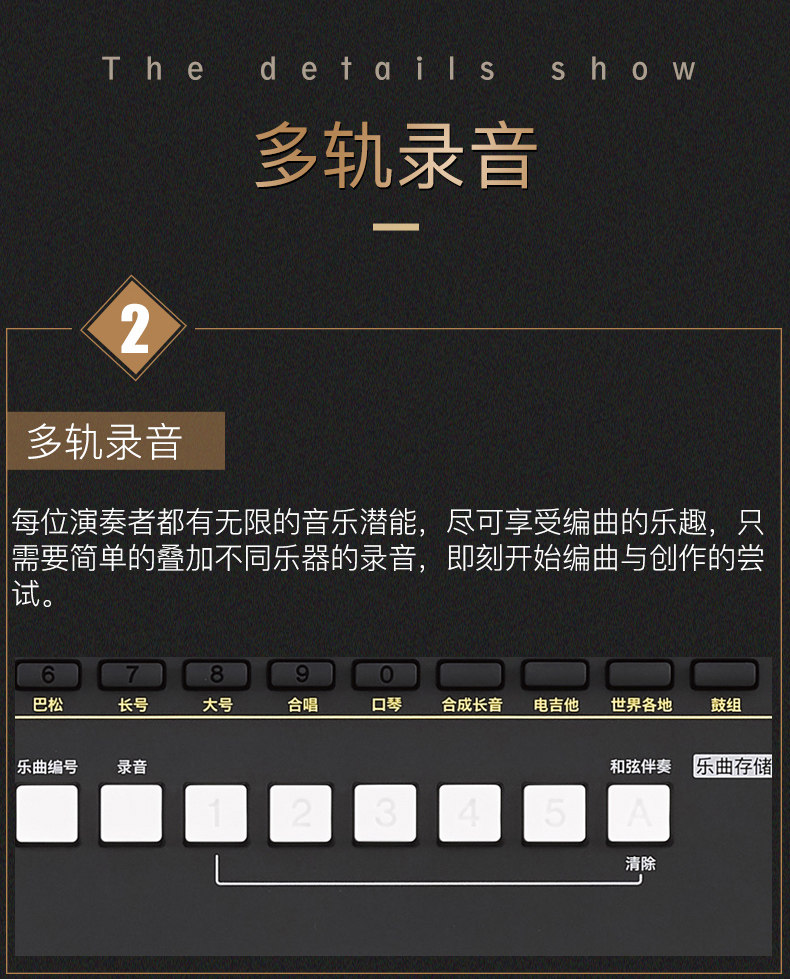 The details show

多轨录音

2

多轨录音

每位演奏者都有无限的音乐潜能，尽可享受编曲的乐趣，只需要简单的叠加不同乐器的录音，即刻开始编曲与创作的尝试。

6 7 8 9 0

巴松 长号 大号 合唱 口琴 合成长音 电吉他 世界各地 鼓组

乐曲编号 录音 和弦伴奏 乐曲存储

1 2 3 4 5 A

清除